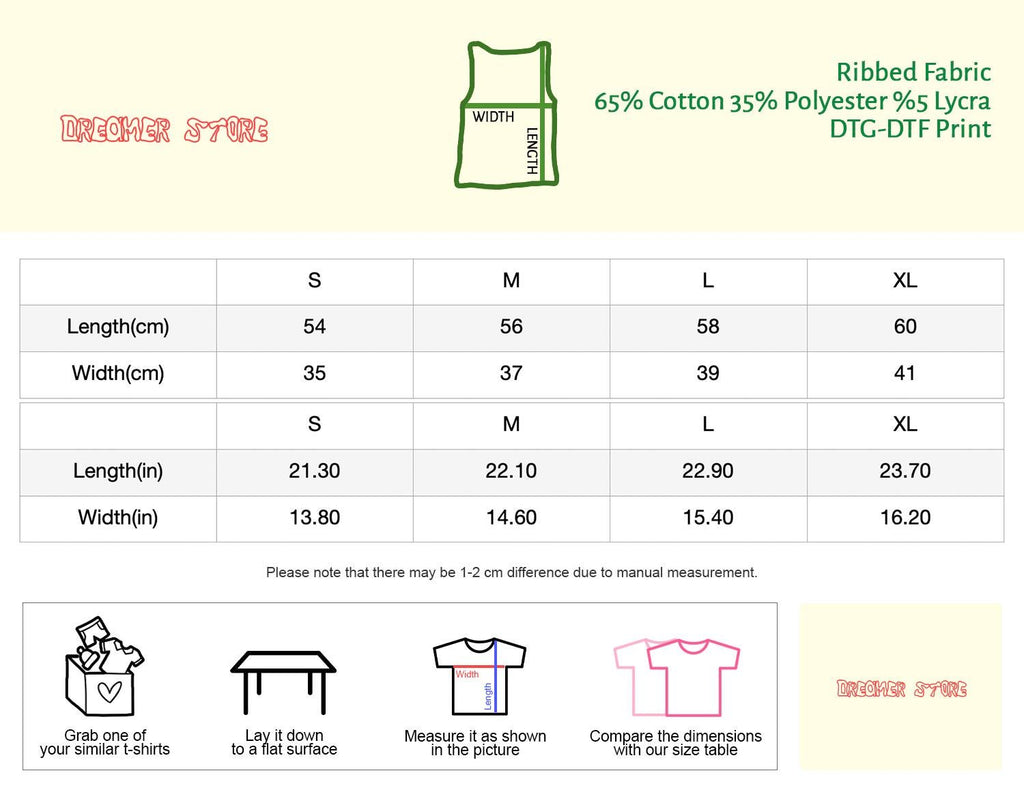 DREAMER STORE

WIDTH
LENGTH

Ribbed Fabric
65% Cotton 35% Polyester %5 Lycra
DTG-DTF Print

|  | S | M | L | XL |
|---|---|---|---|---|
| Length(cm) | 54 | 56 | 58 | 60 |
| Width(cm) | 35 | 37 | 39 | 41 |

|  | S | M | L | XL |
|---|---|---|---|---|
| Length(in) | 21.30 | 22.10 | 22.90 | 23.70 |
| Width(in) | 13.80 | 14.60 | 15.40 | 16.20 |

Please note that there may be 1-2 cm difference due to manual measurement.

Grab one of your similar t-shirts

Lay it down to a flat surface

Width
Length
Measure it as shown in the picture

Compare the dimensions with our size table

DREAMER STORE